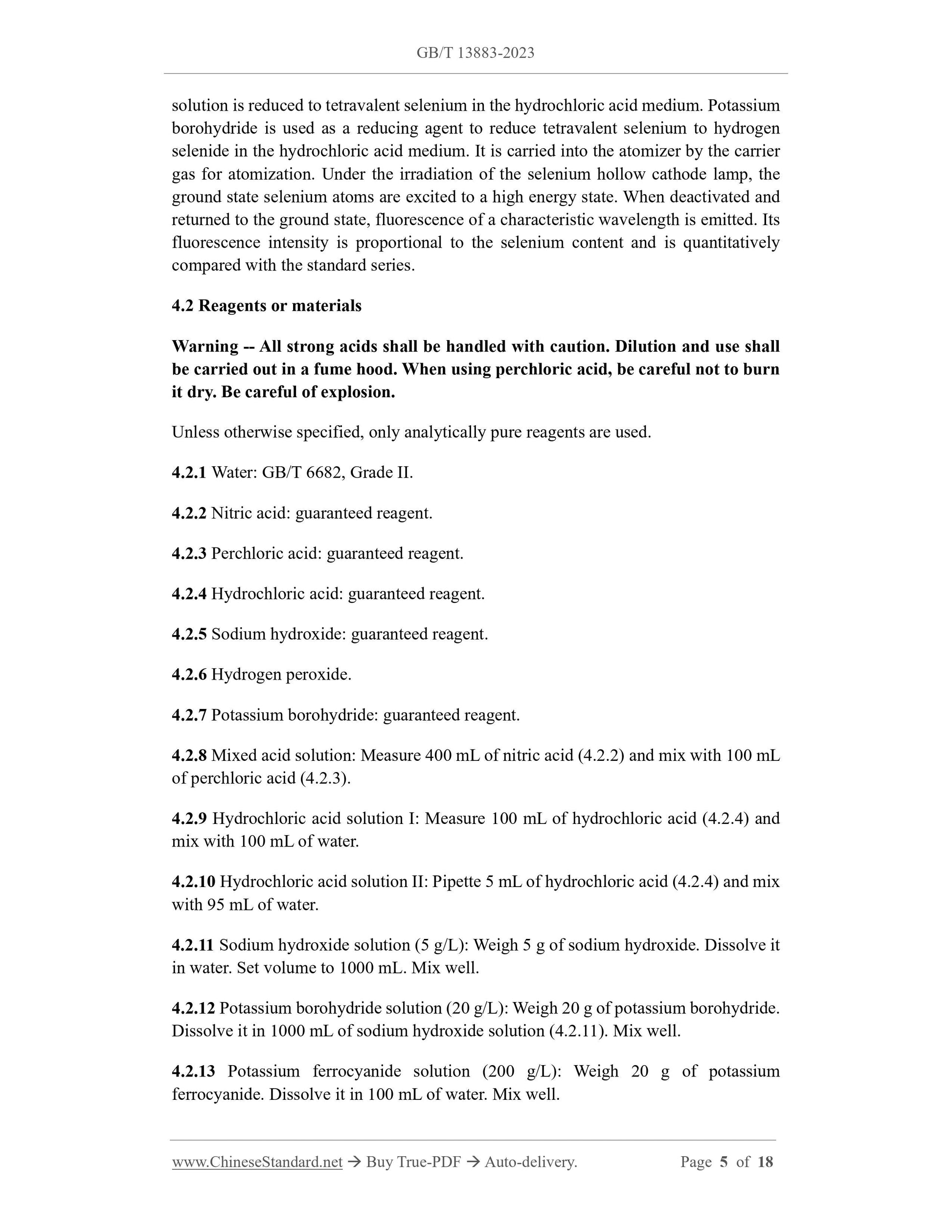 GB/T 13883-2023

solution is reduced to tetravalent selenium in the hydrochloric acid medium. Potassium borohydride is used as a reducing agent to reduce tetravalent selenium to hydrogen selenide in the hydrochloric acid medium. It is carried into the atomizer by the carrier gas for atomization. Under the irradiation of the selenium hollow cathode lamp, the ground state selenium atoms are excited to a high energy state. When deactivated and returned to the ground state, fluorescence of a characteristic wavelength is emitted. Its fluorescence intensity is proportional to the selenium content and is quantitatively compared with the standard series.

4.2 Reagents or materials

Warning -- All strong acids shall be handled with caution. Dilution and use shall be carried out in a fume hood. When using perchloric acid, be careful not to burn it dry. Be careful of explosion.

Unless otherwise specified, only analytically pure reagents are used.

4.2.1 Water: GB/T 6682, Grade II.

4.2.2 Nitric acid: guaranteed reagent.

4.2.3 Perchloric acid: guaranteed reagent.

4.2.4 Hydrochloric acid: guaranteed reagent.

4.2.5 Sodium hydroxide: guaranteed reagent.

4.2.6 Hydrogen peroxide.

4.2.7 Potassium borohydride: guaranteed reagent.

4.2.8 Mixed acid solution: Measure 400 mL of nitric acid (4.2.2) and mix with 100 mL of perchloric acid (4.2.3).

4.2.9 Hydrochloric acid solution I: Measure 100 mL of hydrochloric acid (4.2.4) and mix with 100 mL of water.

4.2.10 Hydrochloric acid solution II: Pipette 5 mL of hydrochloric acid (4.2.4) and mix with 95 mL of water.

4.2.11 Sodium hydroxide solution (5 g/L): Weigh 5 g of sodium hydroxide. Dissolve it in water. Set volume to 1000 mL. Mix well.

4.2.12 Potassium borohydride solution (20 g/L): Weigh 20 g of potassium borohydride. Dissolve it in 1000 mL of sodium hydroxide solution (4.2.11). Mix well.

4.2.13 Potassium ferrocyanide solution (200 g/L): Weigh 20 g of potassium ferrocyanide. Dissolve it in 100 mL of water. Mix well.

www.ChineseStandard.net → Buy True-PDF → Auto-delivery. Page 5 of 18